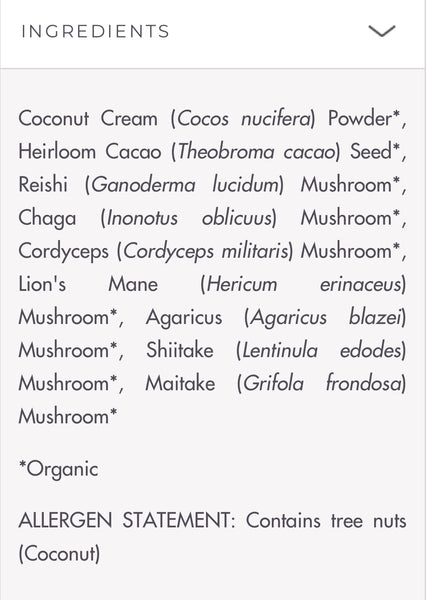 INGREDIENTS

Coconut Cream (Cocos nucifera) Powder*, Heirloom Cacao (Theobroma cacao) Seed*, Reishi (Ganoderma lucidum) Mushroom*, Chaga (Inonotus oblicuus) Mushroom*, Cordyceps (Cordyceps militaris) Mushroom*, Lion's Mane (Hericum erinaceus) Mushroom*, Agaricus (Agaricus blazei) Mushroom*, Shiitake (Lentinula edodes) Mushroom*, Maitake (Grifola frondosa) Mushroom*

*Organic

ALLERGEN STATEMENT: Contains tree nuts (Coconut)